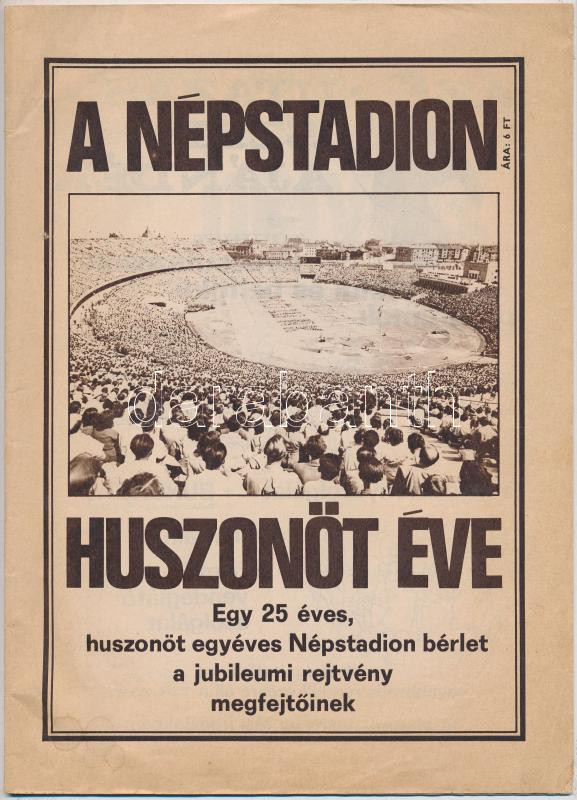 A NÉPSTADION

ÁRA: 6 FT

darabanth

HUSZONÖT ÉVE

Egy 25 éves, huszonöt egyéves Népstadion bérlet a jubileumi rejtvény megfejtőinek